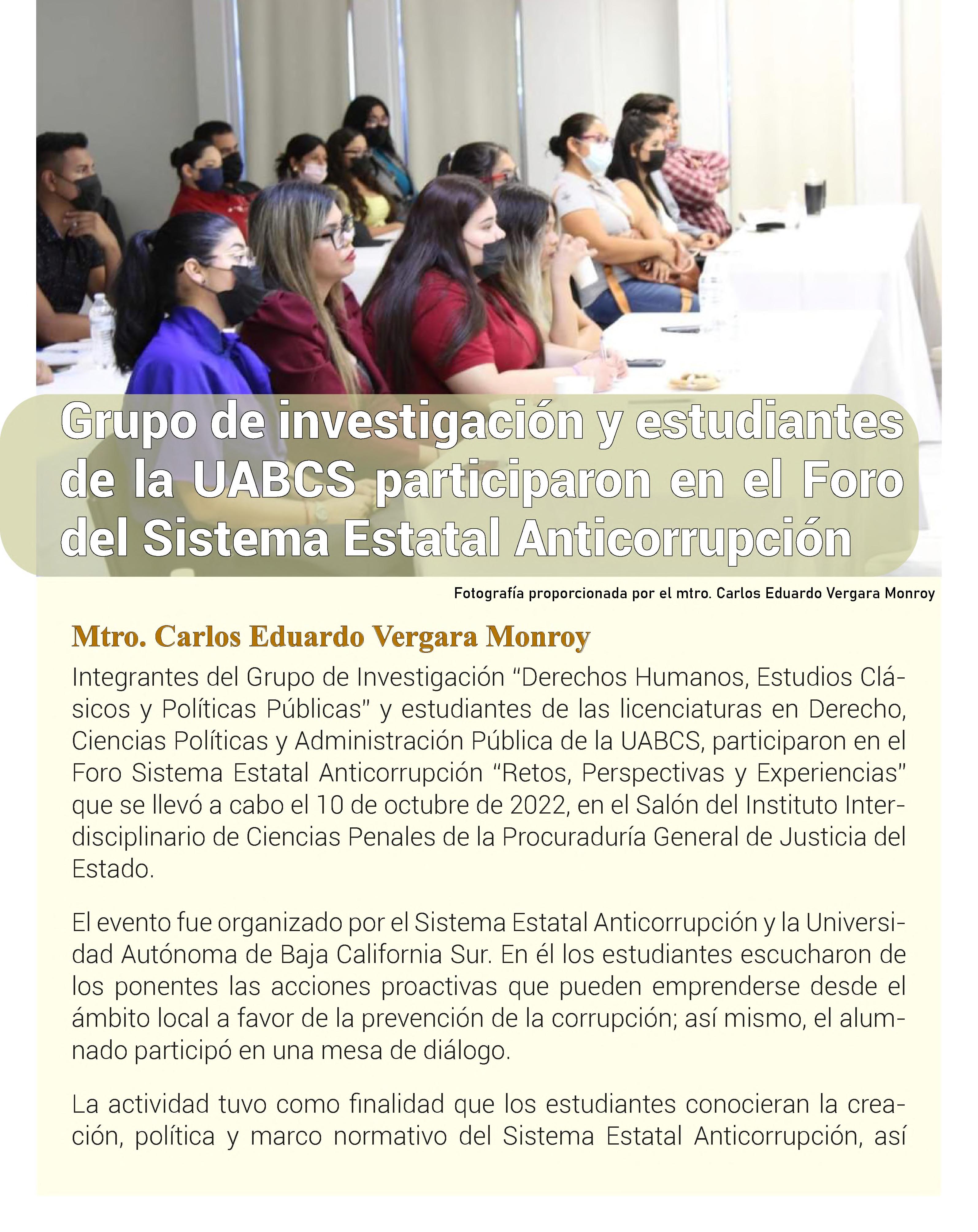 Grupo de investigación y estudiantes de la UABCS participaron en el Foro del Sistema Estatal Anticorrupción

Fotografía proporcionada por el mtro. Carlos Eduardo Vergara Monroy

Mtro. Carlos Eduardo Vergara Monroy

Integrantes del Grupo de Investigación "Derechos Humanos, Estudios Clásicos y Políticas Públicas" y estudiantes de las licenciaturas en Derecho, Ciencias Políticas y Administración Pública de la UABCS, participaron en el Foro Sistema Estatal Anticorrupción "Retos, Perspectivas y Experiencias" que se llevó a cabo el 10 de octubre de 2022, en el Salón del Instituto Interdisciplinario de Ciencias Penales de la Procuraduría General de Justicia del Estado.

El evento fue organizado por el Sistema Estatal Anticorrupción y la Universidad Autónoma de Baja California Sur. En él los estudiantes escucharon de los ponentes las acciones proactivas que pueden emprenderse desde el ámbito local a favor de la prevención de la corrupción; así mismo, el alumnado participó en una mesa de diálogo.

La actividad tuvo como finalidad que los estudiantes conocieran la creación, política y marco normativo del Sistema Estatal Anticorrupción, así